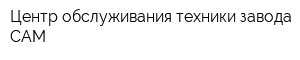 Центр обслуживания техники завода САМ